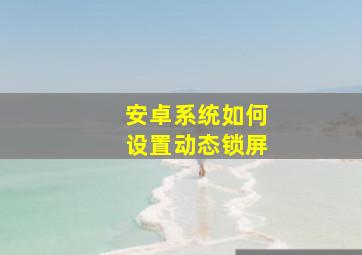 安卓系统如何
设置动态锁屏